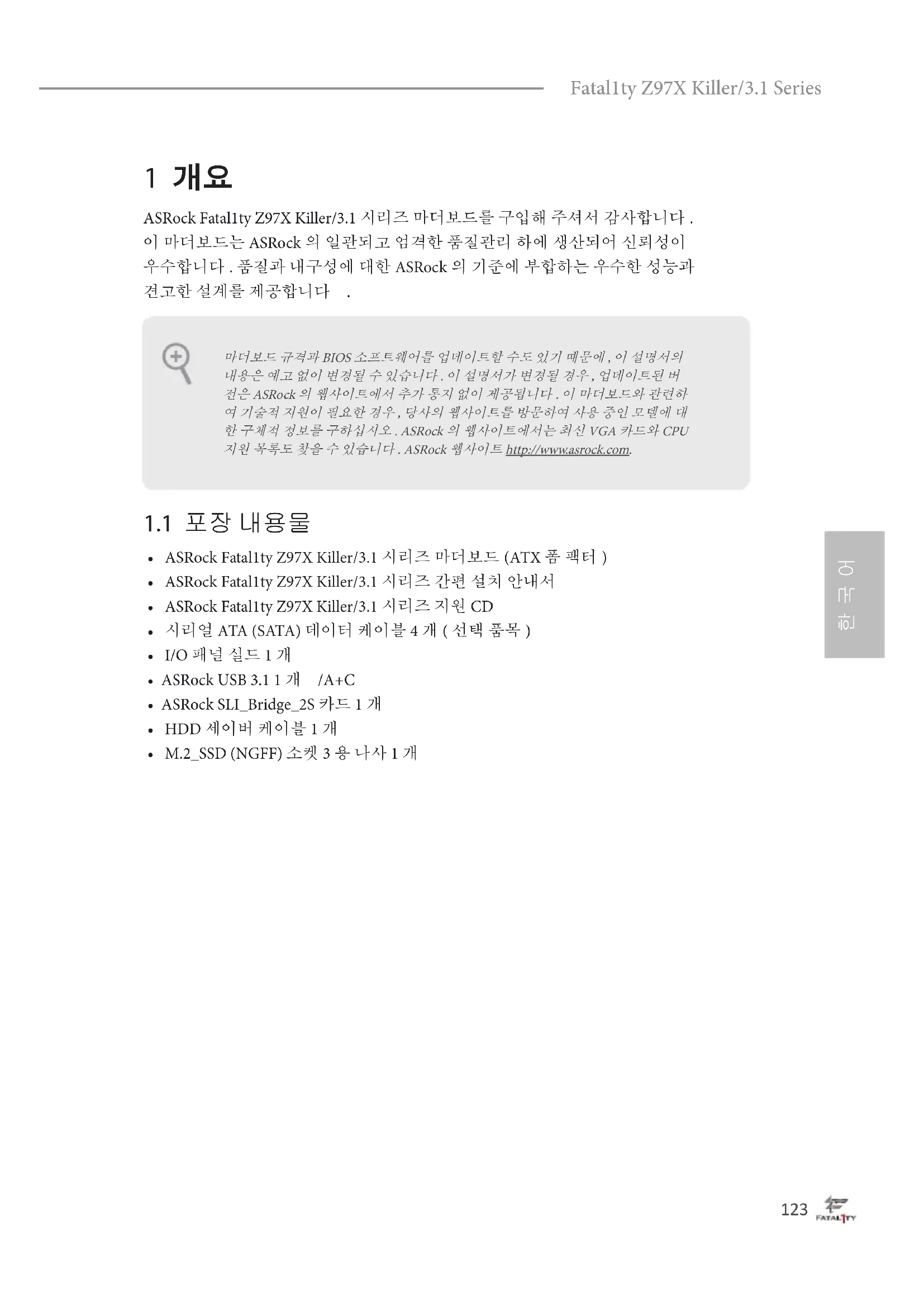 Fatal1ty Z97X Killer/3.1 Series

1 개요

ASRock Fatal1ty Z97X Killer/3.1 시리즈 마더보드를 구입해 주셔서 감사합니다 . 이 마더보드는 ASRock 의 일관되고 엄격한 품질관리 하에 생산되어 신뢰성이 우수합니다 . 품질과 내구성에 대한 ASRock 의 기준에 부합하는 우수한 성능과 견고한 설계를 제공합니다 .

마더보드 규격과 BIOS 소프트웨어를 업데이트할 수도 있기 때문에 , 이 설명서의 내용은 예고 없이 변경될 수 있습니다 . 이 설명서가 변경될 경우 , 업데이트된 버전은 ASRock 의 웹사이트에서 추가 통지 없이 제공됩니다 . 이 마더보드와 관련하여 기술적 지원이 필요한 경우 , 당사의 웹사이트를 방문하여 사용 중인 모델에 대한 구체적 정보를 구하십시오 . ASRock 의 웹사이트에서는 최신 VGA 카드와 CPU 지원 목록도 찾을 수 있습니다 . ASRock 웹사이트 http://www.asrock.com.

1.1 포장 내용물

• ASRock Fatal1ty Z97X Killer/3.1 시리즈 마더보드 (ATX 폼 팩터 )
• ASRock Fatal1ty Z97X Killer/3.1 시리즈 간편 설치 안내서
• ASRock Fatal1ty Z97X Killer/3.1 시리즈 지원 CD
• 시리얼 ATA (SATA) 데이터 케이블 4 개 ( 선택 품목 )
• I/O 패널 실드 1 개
• ASRock USB 3.1 1 개 /A+C
• ASRock SLI_Bridge_2S 카드 1 개
• HDD 세이버 케이블 1 개
• M.2_SSD (NGFF) 소켓 3 용 나사 1 개

한국어

123 FATAL1TY